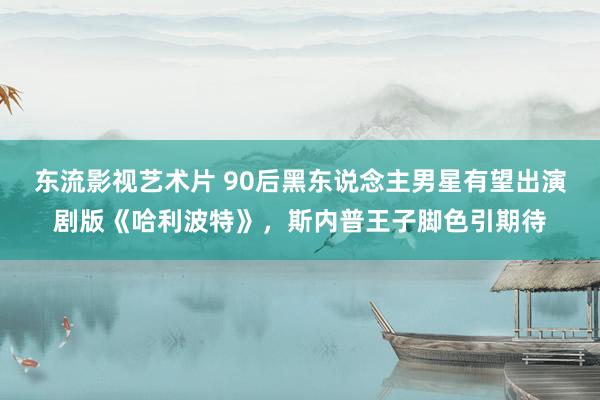 东流影视艺术片 90后黑东说念主男星有望出演剧版《哈利波特》，斯内普王子脚色引期待